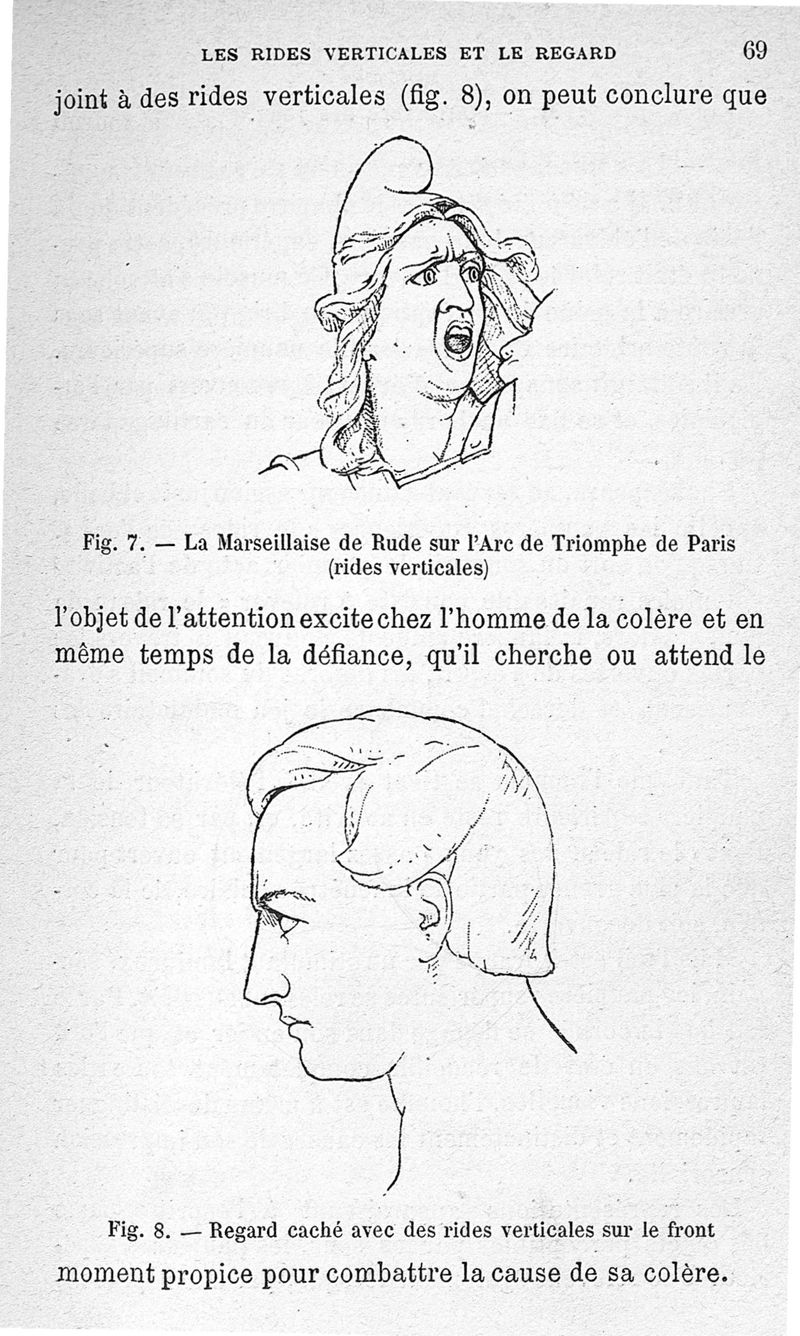 LES RIDES VERTICALES ET LE REGARD 69

joint à des rides verticales (fig. 8), on peut conclure que

Fig. 7. — La Marseillaise de Rude sur l'Arc de Triomphe de Paris (rides verticales)

l'objet de l'attention excite chez l'homme de la colère et en même temps de la défiance, qu'il cherche ou attend le

Fig. 8. — Regard caché avec des rides verticales sur le front

moment propice pour combattre la cause de sa colère.